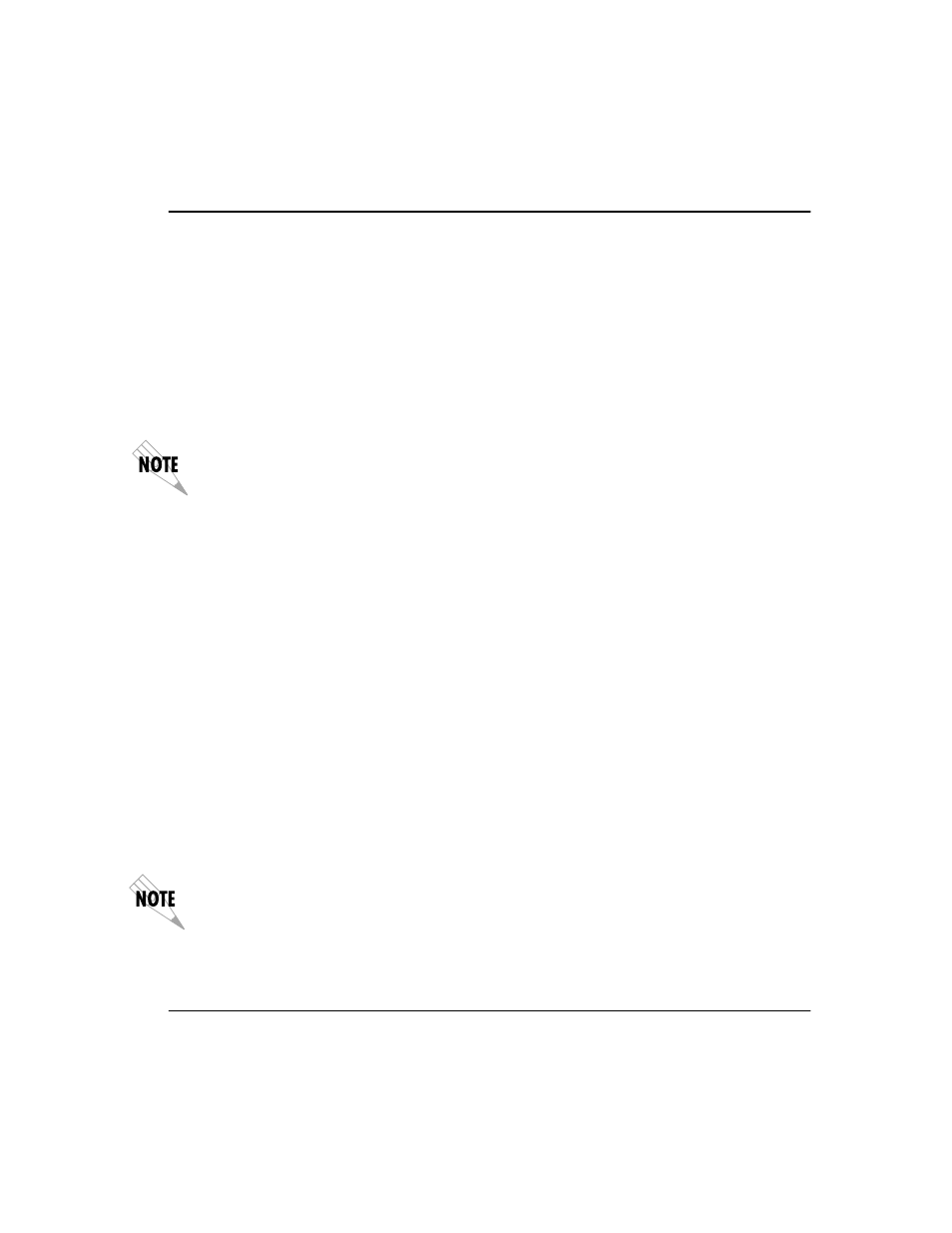 NOTE

NOTE